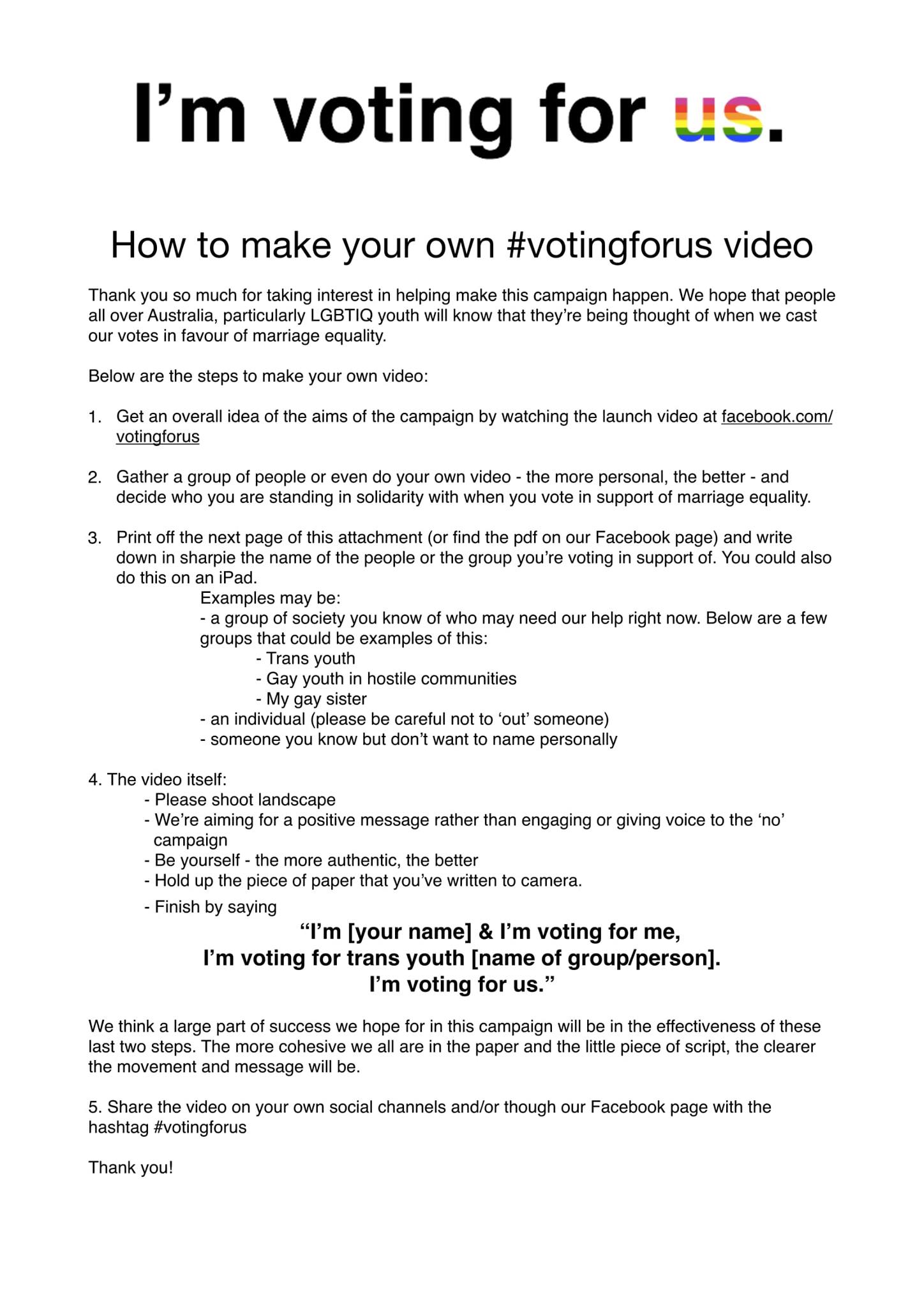 I'm voting for us.

How to make your own #votingforus video

Thank you so much for taking interest in helping make this campaign happen. We hope that people all over Australia, particularly LGBTIQ youth will know that they're being thought of when we cast our votes in favour of marriage equality.

Below are the steps to make your own video:

1. Get an overall idea of the aims of the campaign by watching the launch video at facebook.com/votingforus

2. Gather a group of people or even do your own video - the more personal, the better - and decide who you are standing in solidarity with when you vote in support of marriage equality.

3. Print off the next page of this attachment (or find the pdf on our Facebook page) and write down in sharpie the name of the people or the group you're voting in support of. You could also do this on an iPad.

Examples may be:
- a group of society you know of who may need our help right now. Below are a few groups that could be examples of this:
- Trans youth
- Gay youth in hostile communities
- My gay sister
- an individual (please be careful not to 'out' someone)
- someone you know but don't want to name personally

4. The video itself:
- Please shoot landscape
- We're aiming for a positive message rather than engaging or giving voice to the 'no' campaign
- Be yourself - the more authentic, the better
- Hold up the piece of paper that you've written to camera.
- Finish by saying

"I'm [your name] & I'm voting for me,
I'm voting for trans youth [name of group/person].
I'm voting for us."

We think a large part of success we hope for in this campaign will be in the effectiveness of these last two steps. The more cohesive we all are in the paper and the little piece of script, the clearer the movement and message will be.

5. Share the video on your own social channels and/or though our Facebook page with the hashtag #votingforus

Thank you!